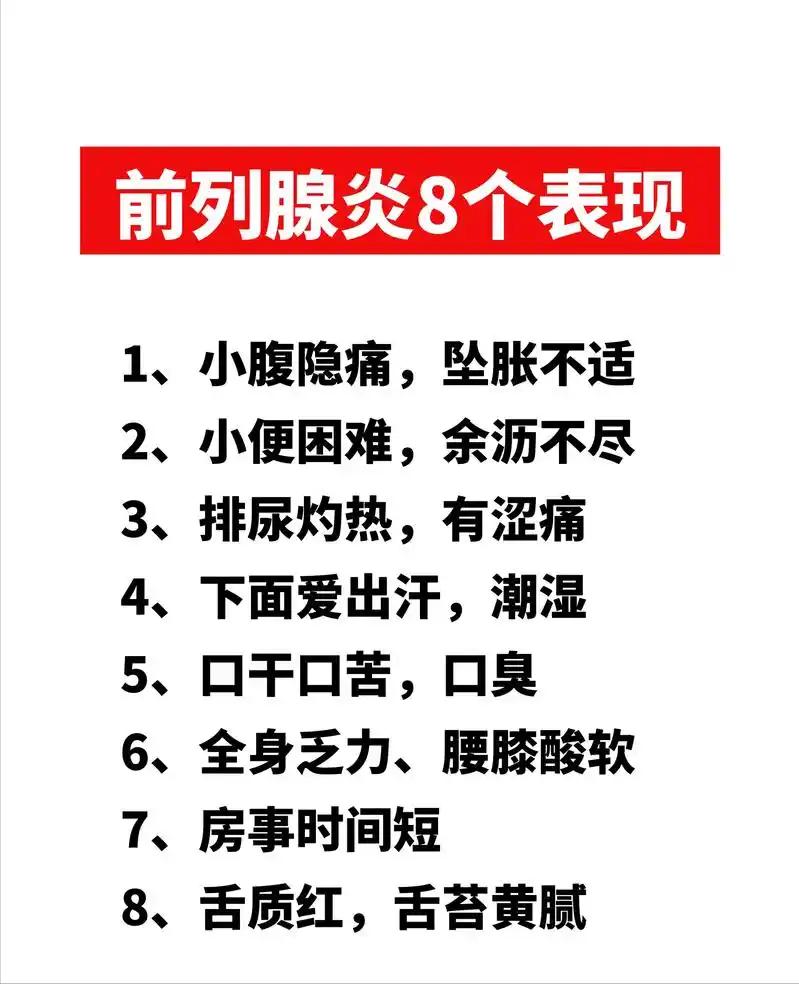 前列腺炎8个表现

1、小腹隐痛，坠胀不适
2、小便困难，余沥不尽
3、排尿灼热，有涩痛
4、下面爱出汗，潮湿
5、口干口苦，口臭
6、全身乏力、腰膝酸软
7、房事时间短
8、舌质红，舌苔黄腻